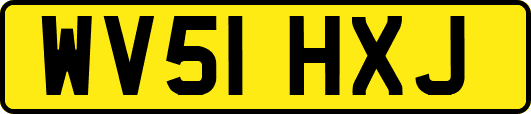 WV51 HXJ